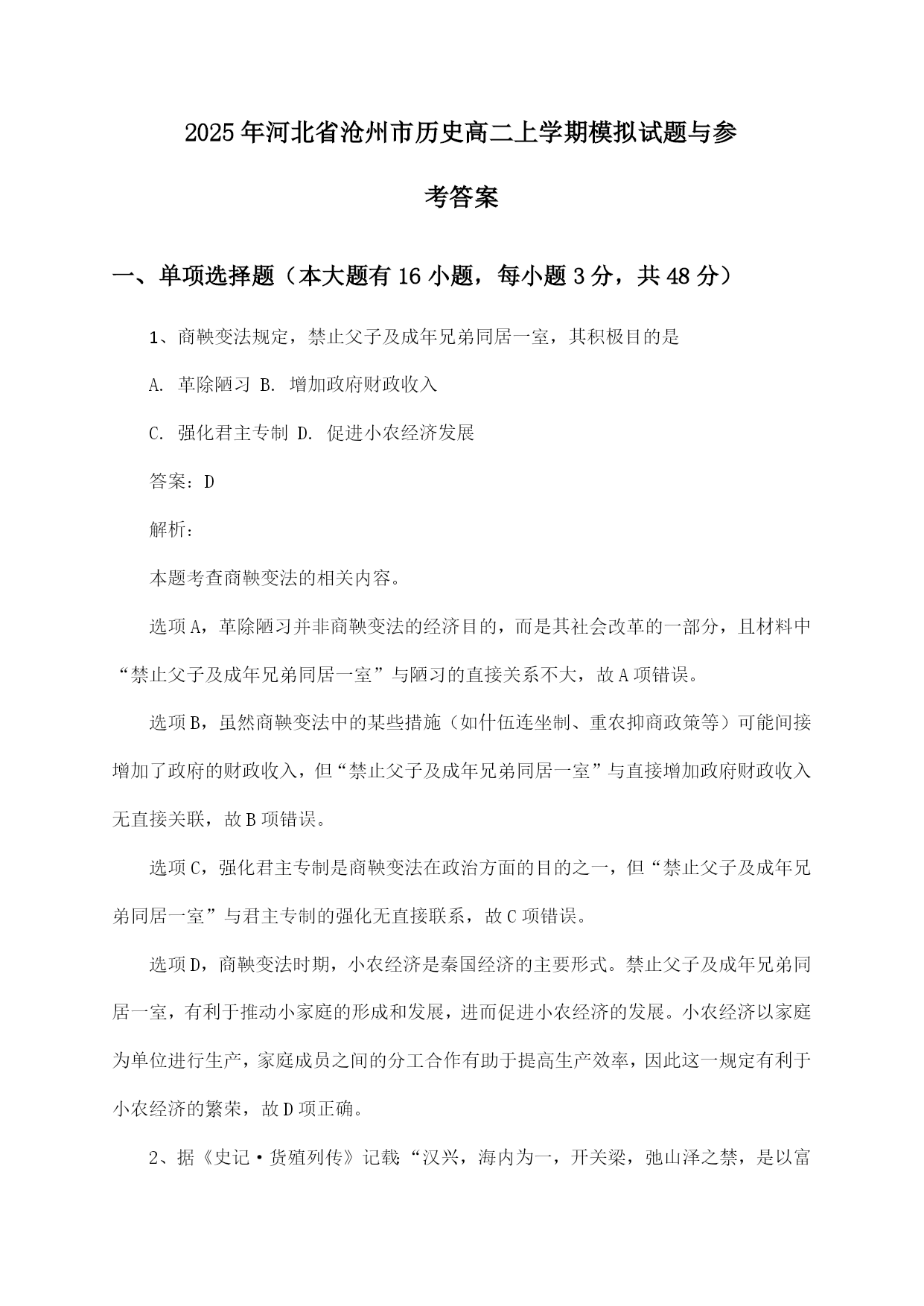 2025年河北省沧州市历史高二上学期模拟试题与参考答案

一、单项选择题（本大题有16小题，每小题3分，共48分）

1、商鞅变法规定，禁止父子及成年兄弟同居一室，其积极目的是

A. 革除陋习 B. 增加政府财政收入

C. 强化君主专制 D. 促进小农经济发展

答案：D

解析：

本题考查商鞅变法的相关内容。

选项A，革除陋习并非商鞅变法的经济目的，而是其社会改革的一部分，且材料中“禁止父子及成年兄弟同居一室”与陋习的直接关系不大，故A项错误。

选项B，虽然商鞅变法中的某些措施（如什伍连坐制、重农抑商政策等）可能间接增加了政府的财政收入，但“禁止父子及成年兄弟同居一室”与直接增加政府财政收入无直接关联，故B项错误。

选项C，强化君主专制是商鞅变法在政治方面的目的之一，但“禁止父子及成年兄弟同居一室”与君主专制的强化无直接联系，故C项错误。

选项D，商鞅变法时期，小农经济是秦国经济的主要形式。禁止父子及成年兄弟同居一室，有利于推动小家庭的形成和发展，进而促进小农经济的发展。小农经济以家庭为单位进行生产，家庭成员之间的分工合作有助于提高生产效率，因此这一规定有利于小农经济的繁荣，故D项正确。

2、据《史记·货殖列传》记载：“汉兴，海内为一，开关梁，弛山泽之禁，是以富